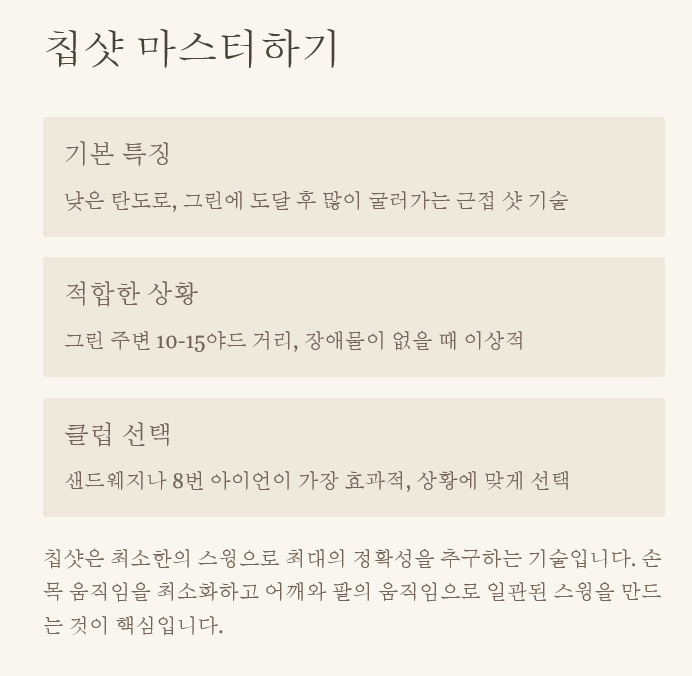 칩샷 마스터하기

기본 특징

낮은 탄도로, 그린에 도달 후 많이 굴러가는 근접 샷 기술

적합한 상황

그린 주변 10-15야드 거리, 장애물이 없을 때 이상적

클럽 선택

샌드웨지나 8번 아이언이 가장 효과적, 상황에 맞게 선택

칩샷은 최소한의 스윙으로 최대의 정확성을 추구하는 기술입니다. 손목 움직임을 최소화하고 어깨와 팔의 움직임으로 일관된 스윙을 만드는 것이 핵심입니다.